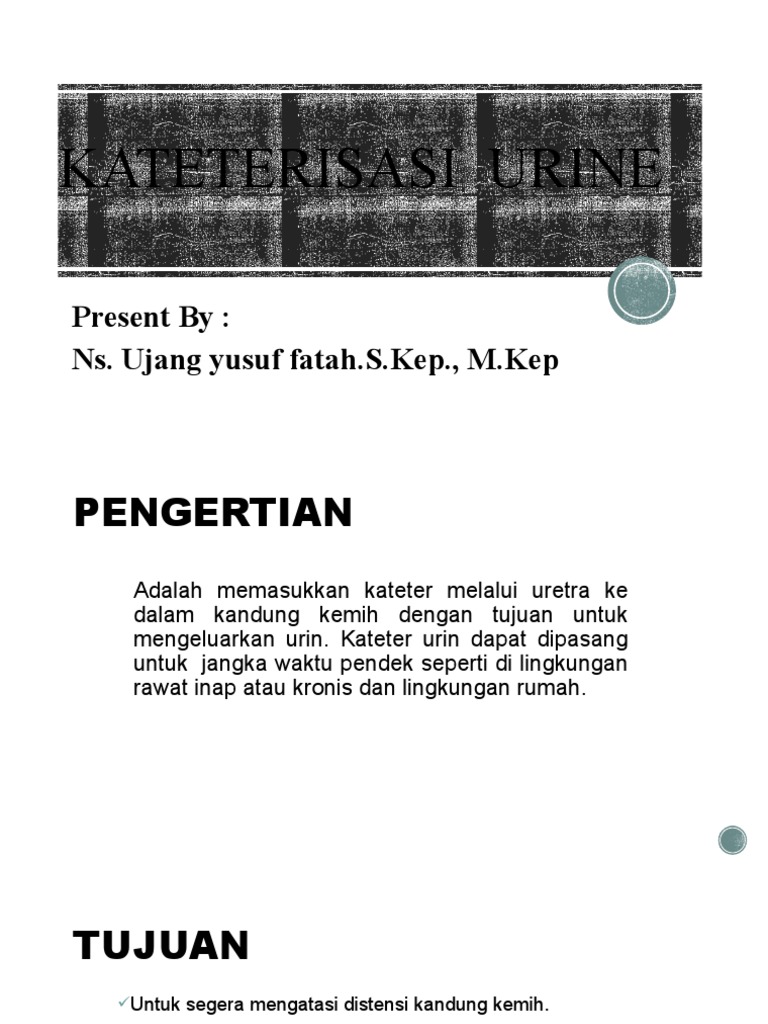 KATETERISASI URINE

Present By :
Ns. Ujang yusuf fatah.S.Kep., M.Kep

PENGERTIAN

Adalah memasukkan kateter melalui uretra ke dalam kandung kemih dengan tujuan untuk mengeluarkan urin. Kateter urin dapat dipasang untuk jangka waktu pendek seperti di lingkungan rawat inap atau kronis dan lingkungan rumah.

TUJUAN

✓Untuk segera mengatasi distensi kandung kemih.